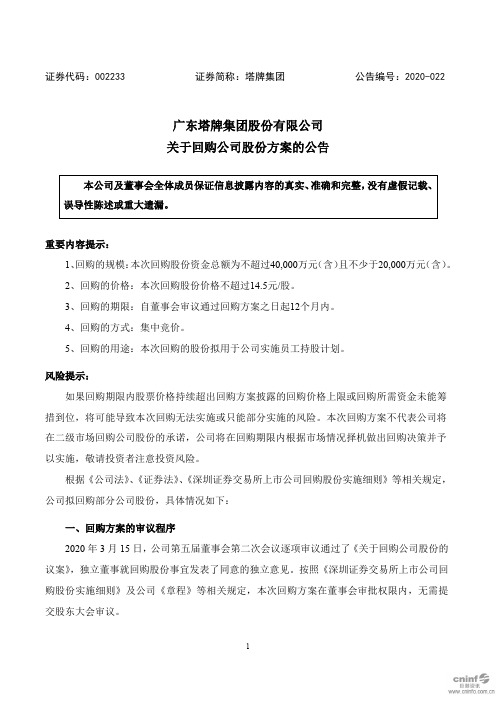 证券代码：002233　　　　证券简称：塔牌集团　　　　公告编号：2020-022

广东塔牌集团股份有限公司
关于回购公司股份方案的公告

本公司及董事会全体成员保证信息披露内容的真实、准确和完整，没有虚假记载、误导性陈述或重大遗漏。

重要内容提示：

1、回购的规模：本次回购股份资金总额为不超过40,000万元（含）且不少于20,000万元（含）。

2、回购的价格：本次回购股份价格不超过14.5元/股。

3、回购的期限：自董事会审议通过回购方案之日起12个月内。

4、回购的方式：集中竞价。

5、回购的用途：本次回购的股份拟用于公司实施员工持股计划。

风险提示：

如果回购期限内股票价格持续超出回购方案披露的回购价格上限或回购所需资金未能筹措到位，将可能导致本次回购无法实施或只能部分实施的风险。本次回购方案不代表公司将在二级市场回购公司股份的承诺，公司将在回购期限内根据市场情况择机做出回购决策并予以实施，敬请投资者注意投资风险。

根据《公司法》、《证券法》、《深圳证券交易所上市公司回购股份实施细则》等相关规定，公司拟回购部分公司股份，具体情况如下：

一、回购方案的审议程序

2020 年 3 月 15 日，公司第五届董事会第二次会议逐项审议通过了《关于回购公司股份的议案》，独立董事就回购股份事宜发表了同意的独立意见。按照《深圳证券交易所上市公司回购股份实施细则》及公司《章程》等相关规定，本次回购方案在董事会审批权限内，无需提交股东大会审议。

1

cninf 巨潮资讯 www.cninfo.com.cn